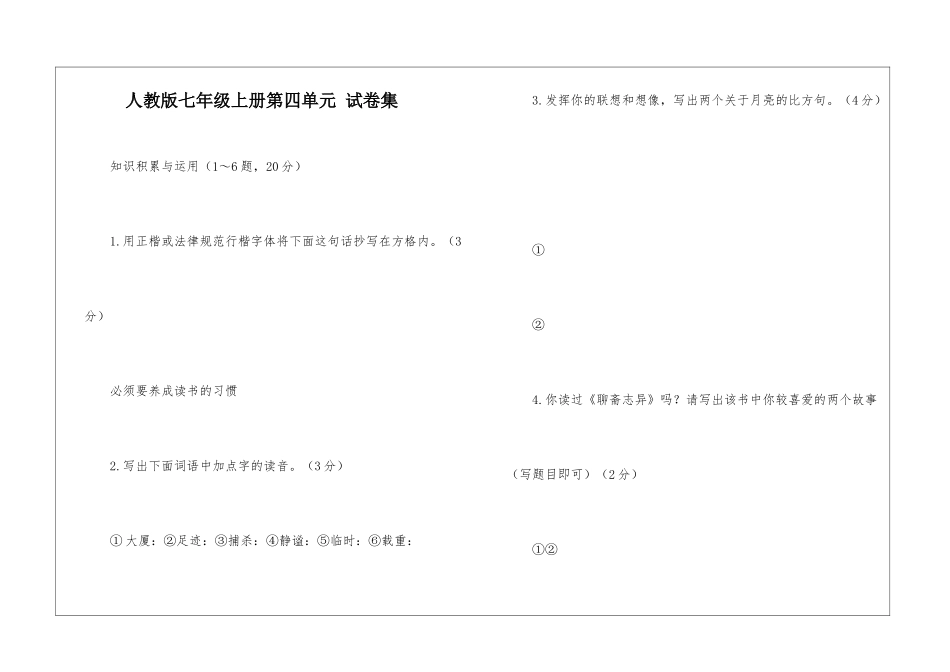 人教版七年级上册第四单元 试卷集

知识积累与运用（1～6题，20分）

1.用正楷或法律规范行楷字体将下面这句话抄写在方格内。（3分）

必须要养成读书的习惯

2.写出下面词语中加点字的读音。（3分）

①大厦：②足迹：③捕杀：④静谧：⑤临时：⑥载重：

3.发挥你的联想和想像，写出两个关于月亮的比方句。（4分）

①

②

4.你读过《聊斋志异》吗？请写出该书中你较喜爱的两个故事（写题目即可）（2分）

①②